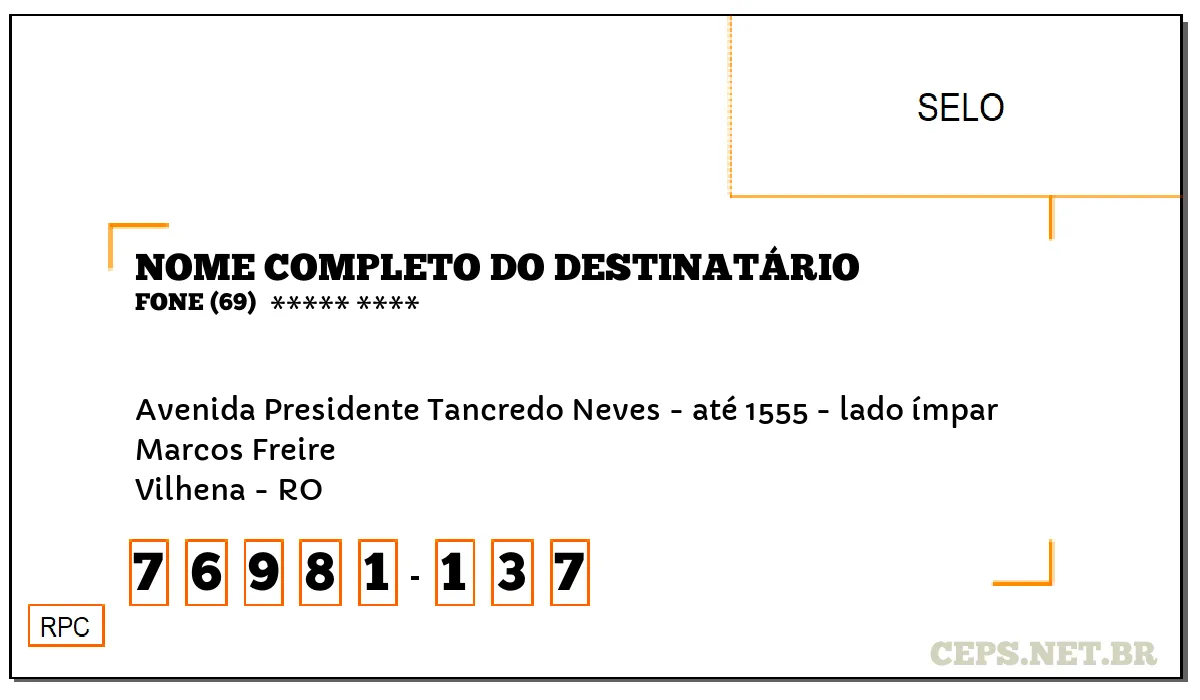 SELO

NOME COMPLETO DO DESTINATÁRIO
FONE (69) ***** ****

Avenida Presidente Tancredo Neves - até 1555 - lado ímpar
Marcos Freire
Vilhena - RO

7 6 9 8 1 - 1 3 7

RPC

CEPS.NET.BR